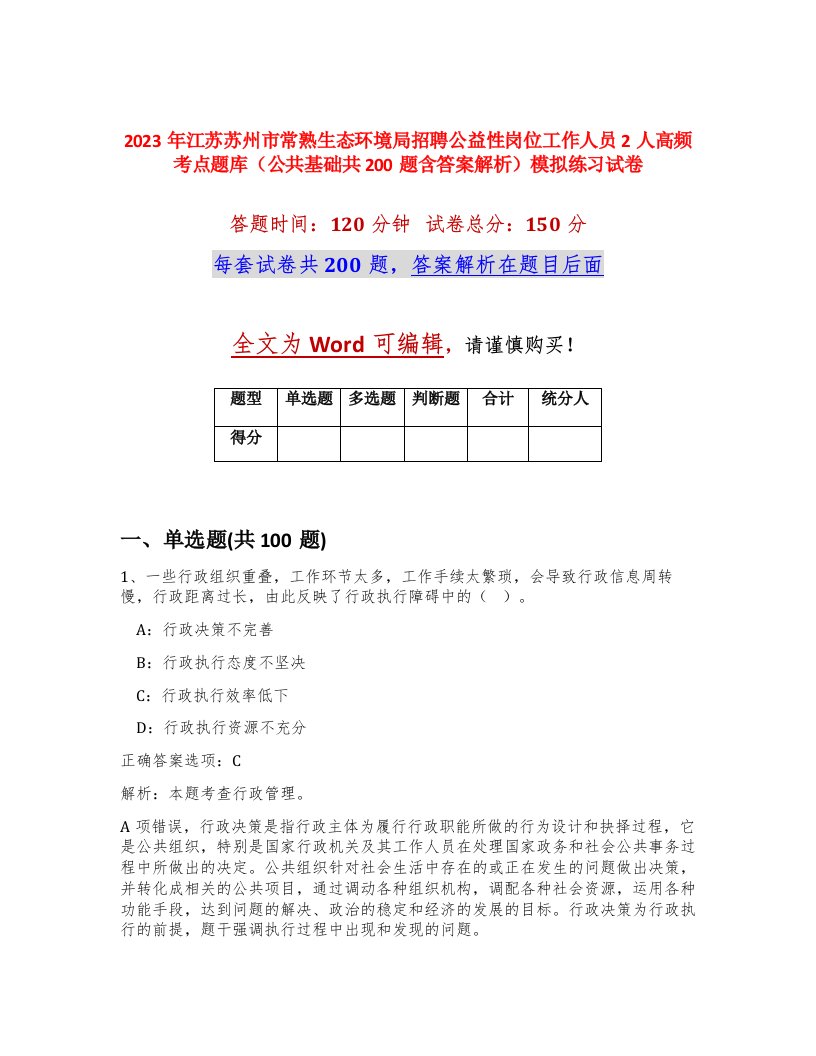 2023 年江苏苏州市常熟生态环境局招聘公益性岗位工作人员 2 人高频考点题库（公共基础共 200 题含答案解析）模拟练习试卷

答题时间：120 分钟  试卷总分：150 分

每套试卷共 200 题，答案解析在题目后面

全文为 Word 可编辑，请谨慎购买！

| 题型 | 单选题 | 多选题 | 判断题 | 合计 | 统分人 |
|---|---|---|---|---|---|
| 得分 | | | | | |

一、单选题(共 100 题)

1、一些行政组织重叠，工作环节太多，工作手续太繁琐，会导致行政信息周转慢，行政距离过长，由此反映了行政执行障碍中的（ ）。

A：行政决策不完善

B：行政执行态度不坚决

C：行政执行效率低下

D：行政执行资源不充分

正确答案选项：C

解析：本题考查行政管理。

A 项错误，行政决策是指行政主体为履行行政职能所做的行为设计和抉择过程，它是公共组织，特别是国家行政机关及其工作人员在处理国家政务和社会公共事务过程中所做出的决定。公共组织针对社会生活中存在的或正在发生的问题做出决策，并转化成相关的公共项目，通过调动各种组织机构，调配各种社会资源，运用各种功能手段，达到问题的解决、政治的稳定和经济的发展的目标。行政决策为行政执行的前提，题干强调执行过程中出现和发现的问题。